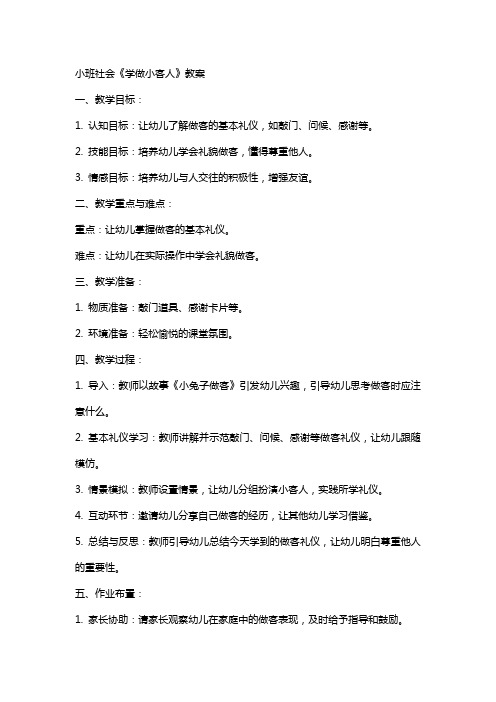 小班社会《学做小客人》教案

一、教学目标：

1. 认知目标：让幼儿了解做客的基本礼仪，如敲门、问候、感谢等。

2. 技能目标：培养幼儿学会礼貌做客，懂得尊重他人。

3. 情感目标：培养幼儿与人交往的积极性，增强友谊。

二、教学重点与难点：

重点：让幼儿掌握做客的基本礼仪。

难点：让幼儿在实际操作中学会礼貌做客。

三、教学准备：

1. 物质准备：敲门道具、感谢卡片等。

2. 环境准备：轻松愉悦的课堂氛围。

四、教学过程：

1. 导入：教师以故事《小兔子做客》引发幼儿兴趣，引导幼儿思考做客时应注意什么。

2. 基本礼仪学习：教师讲解并示范敲门、问候、感谢等做客礼仪，让幼儿跟随模仿。

3. 情景模拟：教师设置情景，让幼儿分组扮演小客人，实践所学礼仪。

4. 互动环节：邀请幼儿分享自己做客的经历，让其他幼儿学习借鉴。

5. 总结与反思：教师引导幼儿总结今天学到的做客礼仪，让幼儿明白尊重他人的重要性。

五、作业布置：

1. 家长协助：请家长观察幼儿在家庭中的做客表现，及时给予指导和鼓励。